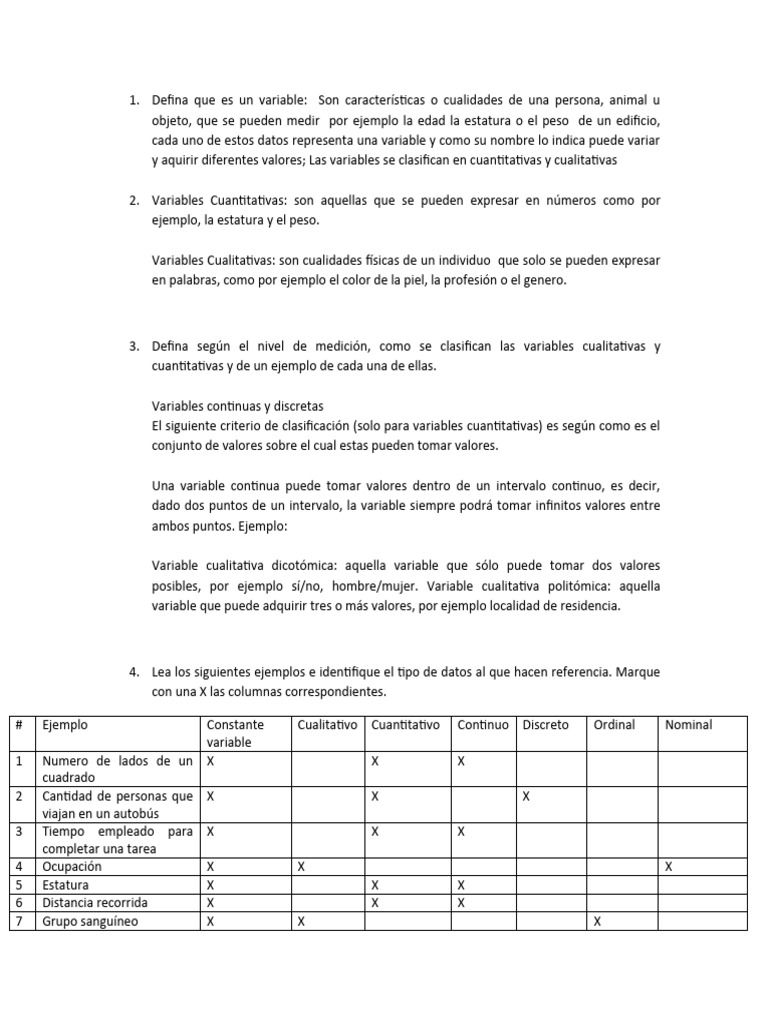 1. Defina que es un variable: Son características o cualidades de una persona, animal u objeto, que se pueden medir por ejemplo la edad la estatura o el peso de un edificio, cada uno de estos datos representa una variable y como su nombre lo indica puede variar y aquirir diferentes valores; Las variables se clasifican en cuantitativas y cualitativas

2. Variables Cuantitativas: son aquellas que se pueden expresar en números como por ejemplo, la estatura y el peso.

Variables Cualitativas: son cualidades físicas de un individuo que solo se pueden expresar en palabras, como por ejemplo el color de la piel, la profesión o el genero.

3. Defina según el nivel de medición, como se clasifican las variables cualitativas y cuantitativas y de un ejemplo de cada una de ellas.

Variables continuas y discretas
El siguiente criterio de clasificación (solo para variables cuantitativas) es según como es el conjunto de valores sobre el cual estas pueden tomar valores.

Una variable continua puede tomar valores dentro de un intervalo continuo, es decir, dado dos puntos de un intervalo, la variable siempre podrá tomar infinitos valores entre ambos puntos. Ejemplo:

Variable cualitativa dicotómica: aquella variable que sólo puede tomar dos valores posibles, por ejemplo sí/no, hombre/mujer. Variable cualitativa politómica: aquella variable que puede adquirir tres o más valores, por ejemplo localidad de residencia.

4. Lea los siguientes ejemplos e identifique el tipo de datos al que hacen referencia. Marque con una X las columnas correspondientes.

| # | Ejemplo | Constante variable | Cualitativo | Cuantitativo | Continuo | Discreto | Ordinal | Nominal |
|---|---|---|---|---|---|---|---|---|
| 1 | Numero de lados de un cuadrado | X | | X | X | | | |
| 2 | Cantidad de personas que viajan en un autobús | X | | X | | X | | |
| 3 | Tiempo empleado para completar una tarea | X | | X | X | | | |
| 4 | Ocupación | X | X | | | | | X |
| 5 | Estatura | X | | X | X | | | |
| 6 | Distancia recorrida | X | | X | X | | | |
| 7 | Grupo sanguíneo | X | X | | | | X | |